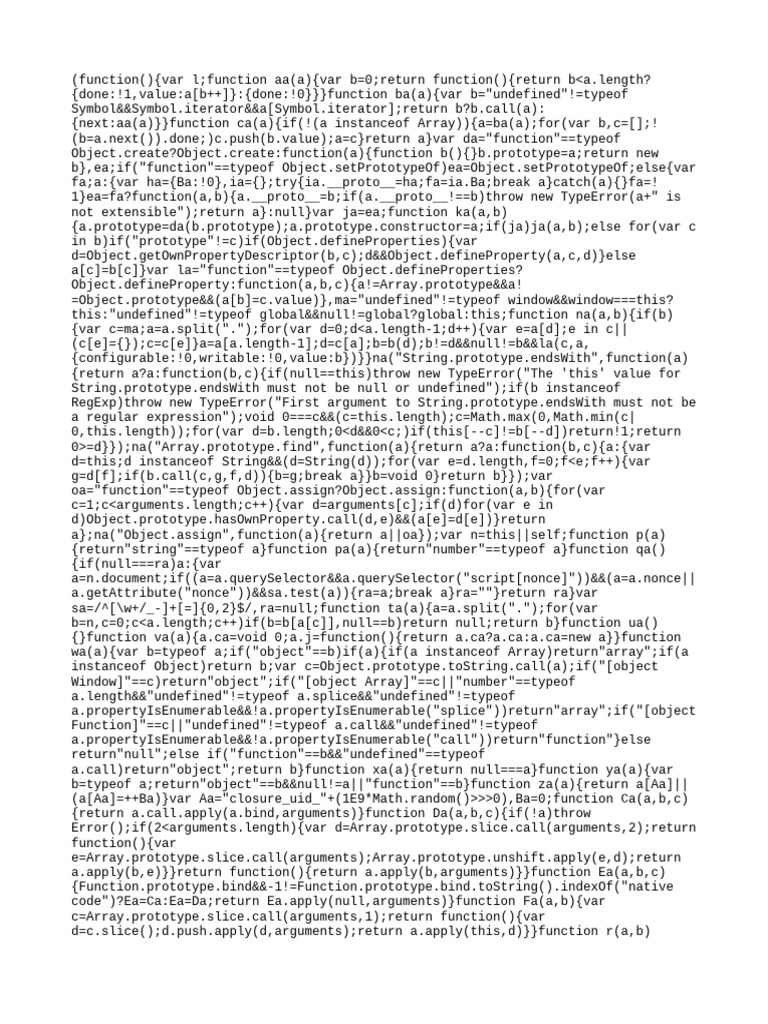 (function(){var l;function aa(a){var b=0;return function(){return b<a.length?{done:!1,value:a[b++]}:{done:!0}}}function ba(a){var b="undefined"!=typeof Symbol&&Symbol.iterator&&a[Symbol.iterator];return b?b.call(a):{next:aa(a)}}function ca(a){if(!(a instanceof Array)){a=ba(a);for(var b,c=[];!(b=a.next()).done;)c.push(b.value);a=c}return a}var da="function"==typeof Object.create?Object.create:function(a){function b(){}b.prototype=a;return new b},ea;if("function"==typeof Object.setPrototypeOf)ea=Object.setPrototypeOf;else{var fa;a:{var ha={Ba:!0},ia={};try{ia.__proto__=ha;fa=ia.Ba;break a}catch(a){}fa=!1}ea=fa?function(a,b){a.__proto__=b;if(a.__proto__!==b)throw new TypeError(a+" is not extensible");return a}:null}var ja=ea;function ka(a,b){a.prototype=da(b.prototype);a.prototype.constructor=a;if(ja)ja(a,b);else for(var c in b)if("prototype"!=c)if(Object.defineProperties){var d=Object.getOwnPropertyDescriptor(b,c);d&&Object.defineProperty(a,c,d)}else a[c]=b[c]}var la="function"==typeof Object.defineProperties?Object.defineProperty:function(a,b,c){a!=Array.prototype&&a!=Object.prototype&&(a[b]=c.value)},ma="undefined"!=typeof window&&window===this?this:"undefined"!=typeof global&&null!=global?global:this;function na(a,b){if(b){var c=ma;a=a.split(".");for(var d=0;d<a.length-1;d++){var e=a[d];e in c||(c[e]={});c=c[e]}a=a[a.length-1];d=c[a];b=b(d);b!=d&&null!=b&&la(c,a,{configurable:!0,writable:!0,value:b})}}na("String.prototype.endsWith",function(a){return a?a:function(b,c){if(null==this)throw new TypeError("The 'this' value for String.prototype.endsWith must not be null or undefined");if(b instanceof RegExp)throw new TypeError("First argument to String.prototype.endsWith must not be a regular expression");void 0===c&&(c=this.length);c=Math.max(0,Math.min(c|0,this.length));for(var d=b.length;0<d&&0<c;)if(this[--c]!=b[--d])return!1;return 0>=d}});na("Array.prototype.find",function(a){return a?a:function(b,c){a:{var d=this;d instanceof String&&(d=String(d));for(var e=d.length,f=0;f<e;f++){var g=d[f];if(b.call(c,g,f,d)){b=g;break a}}b=void 0}return b}});var oa="function"==typeof Object.assign?Object.assign:function(a,b){for(var c=1;c<arguments.length;c++){var d=arguments[c];if(d)for(var e in d)Object.prototype.hasOwnProperty.call(d,e)&&(a[e]=d[e])}return a};na("Object.assign",function(a){return a||oa});var n=this||self;function p(a){return"string"==typeof a}function pa(a){return"number"==typeof a}function qa(){if(null===ra)a:{var a=n.document;if((a=a.querySelector&&a.querySelector("script[nonce]"))&&(a=a.nonce||a.getAttribute("nonce"))&&sa.test(a)){ra=a;break a}ra=""}return ra}var sa=/^[\w+/_-]+[=]{0,2}$/,ra=null;function ta(a){a=a.split(".");for(var b=n,c=0;c<a.length;c++)if(b=b[a[c]],null==b)return null;return b}function ua(){}function va(a){a.ca=void 0;a.j=function(){return a.ca?a.ca:a.ca=new a}}function wa(a){var b=typeof a;if("object"==b)if(a){if(a instanceof Array)return"array";if(a instanceof Object)return b;var c=Object.prototype.toString.call(a);if("[object Window]"==c)return"object";if("[object Array]"==c||"number"==typeof a.length&&"undefined"!=typeof a.splice&&"undefined"!=typeof a.propertyIsEnumerable&&!a.propertyIsEnumerable("splice"))return"array";if("[object Function]"==c||"undefined"!=typeof a.call&&"undefined"!=typeof a.propertyIsEnumerable&&!a.propertyIsEnumerable("call"))return"function"}else return"null";else if("function"==b&&"undefined"==typeof a.call)return"object";return b}function xa(a){return null===a}function ya(a){var b=typeof a;return"object"==b&&null!=a||"function"==b}function za(a){return a[Aa]||(a[Aa]=++Ba)}var Aa="closure_uid_"+(1E9*Math.random()>>>0),Ba=0;function Ca(a,b,c){return a.call.apply(a.bind,arguments)}function Da(a,b,c){if(!a)throw Error();if(2<arguments.length){var d=Array.prototype.slice.call(arguments,2);return function(){var e=Array.prototype.slice.call(arguments);Array.prototype.unshift.apply(e,d);return a.apply(b,e)}}return function(){return a.apply(b,arguments)}}function Ea(a,b,c){Function.prototype.bind&&-1!=Function.prototype.bind.toString().indexOf("native code")?Ea=Ca:Ea=Da;return Ea.apply(null,arguments)}function Fa(a,b){var c=Array.prototype.slice.call(arguments,1);return function(){var d=c.slice();d.push.apply(d,arguments);return a.apply(this,d)}}function r(a,b)